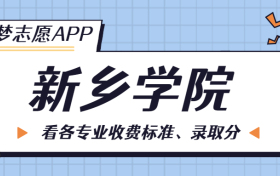 梦志愿APP

新乡学院

看各专业收费标准、录取分